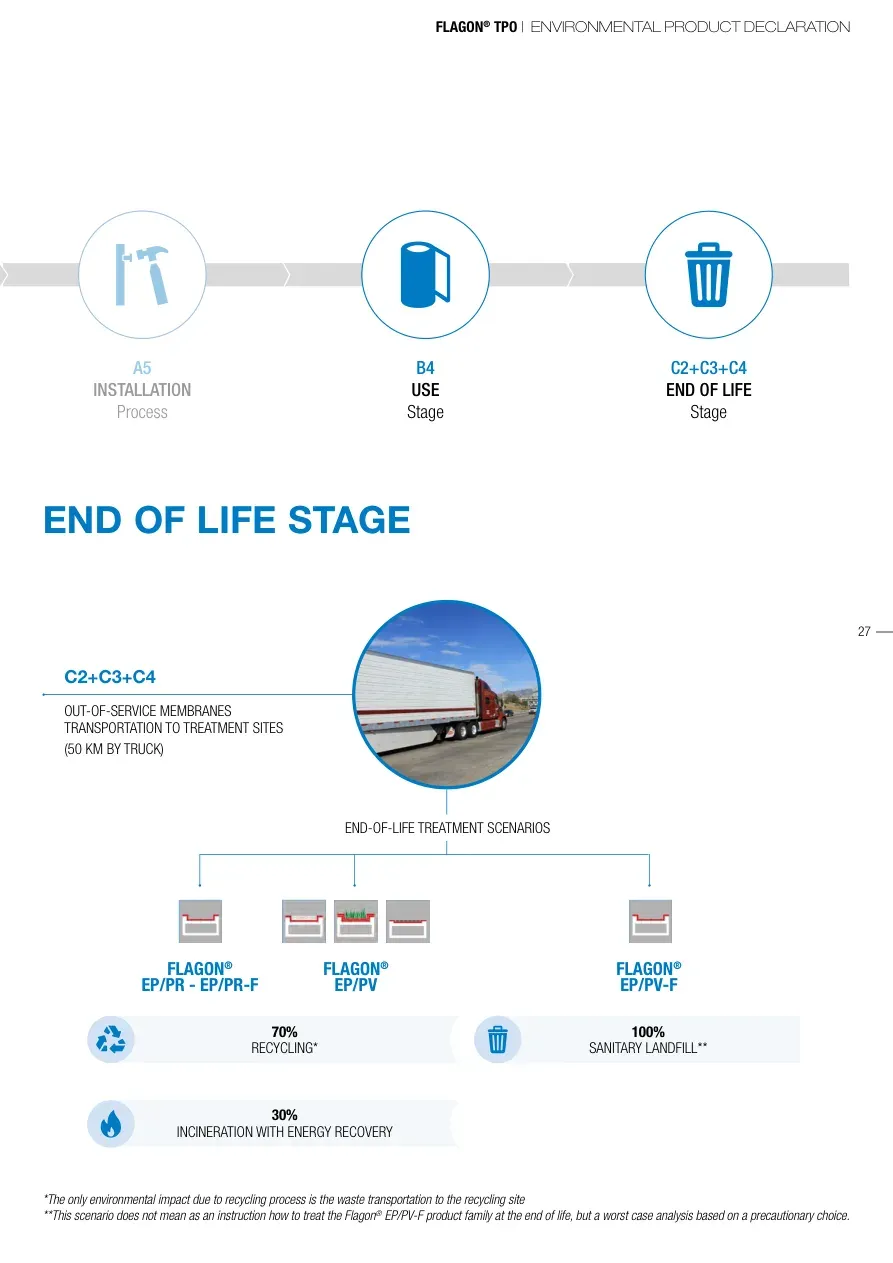 FLAGON® TPO | ENVIRONMENTAL PRODUCT DECLARATION

A5
INSTALLATION
Process

B4
USE
Stage

C2+C3+C4
END OF LIFE
Stage

END OF LIFE STAGE

27

C2+C3+C4

OUT-OF-SERVICE MEMBRANES
TRANSPORTATION TO TREATMENT SITES
(50 KM BY TRUCK)

END-OF-LIFE TREATMENT SCENARIOS

FLAGON®
EP/PR - EP/PR-F

FLAGON®
EP/PV

FLAGON®
EP/PV-F

70%
RECYCLING*

100%
SANITARY LANDFILL**

30%
INCINERATION WITH ENERGY RECOVERY

*The only environmental impact due to recycling process is the waste transportation to the recycling site
**This scenario does not mean as an instruction how to treat the Flagon® EP/PV-F product family at the end of life, but a worst case analysis based on a precautionary choice.